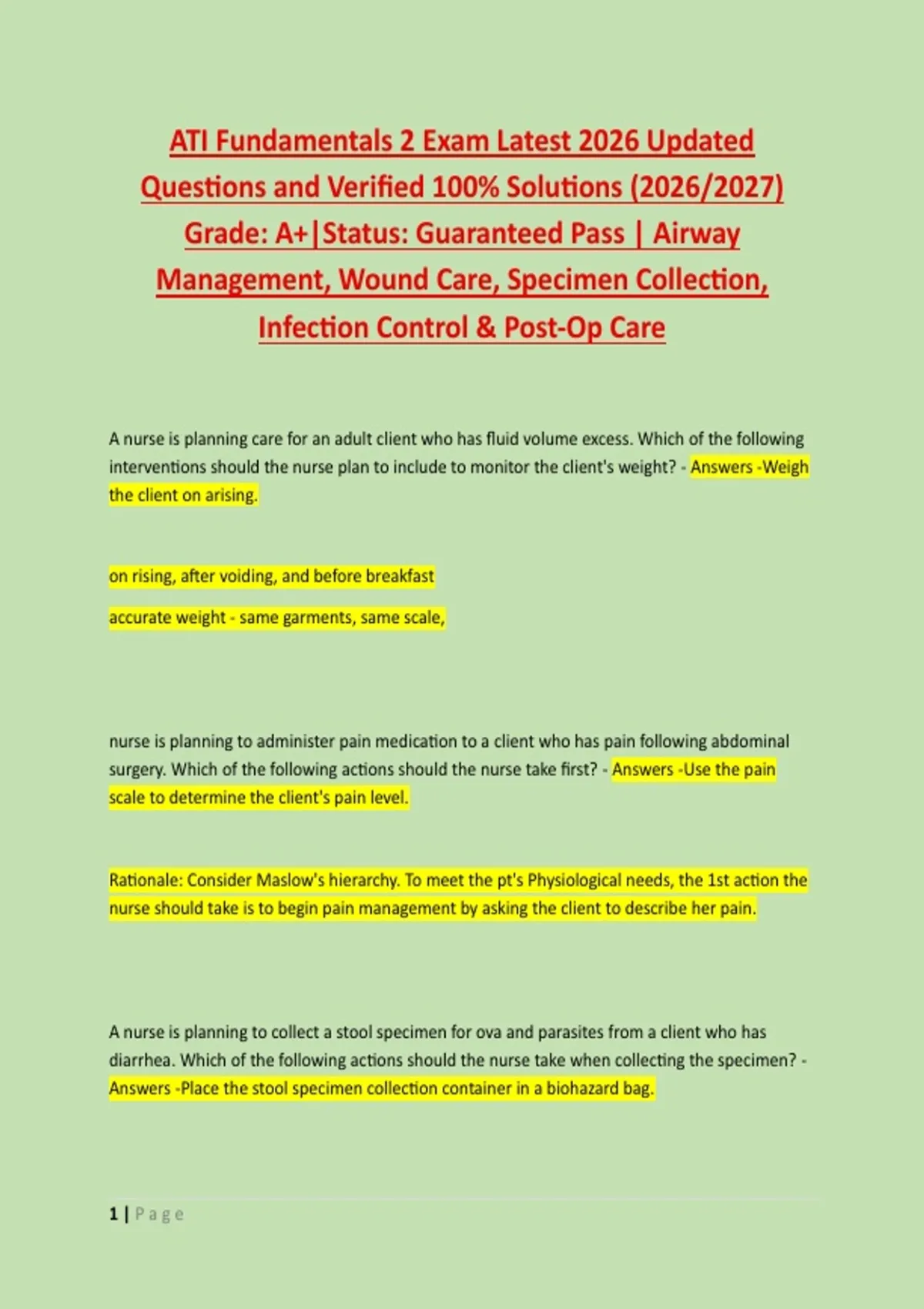 ATI Fundamentals 2 Exam Latest 2026 Updated Questions and Verified 100% Solutions (2026/2027) Grade: A+|Status: Guaranteed Pass | Airway Management, Wound Care, Specimen Collection, Infection Control & Post-Op Care

A nurse is planning care for an adult client who has fluid volume excess. Which of the following interventions should the nurse plan to include to monitor the client's weight? - Answers -Weigh the client on arising.

on rising, after voiding, and before breakfast

accurate weight - same garments, same scale,

nurse is planning to administer pain medication to a client who has pain following abdominal surgery. Which of the following actions should the nurse take first? - Answers -Use the pain scale to determine the client's pain level.

Rationale: Consider Maslow's hierarchy. To meet the pt's Physiological needs, the 1st action the nurse should take is to begin pain management by asking the client to describe her pain.

A nurse is planning to collect a stool specimen for ova and parasites from a client who has diarrhea. Which of the following actions should the nurse take when collecting the specimen? - Answers -Place the stool specimen collection container in a biohazard bag.

1 | Page